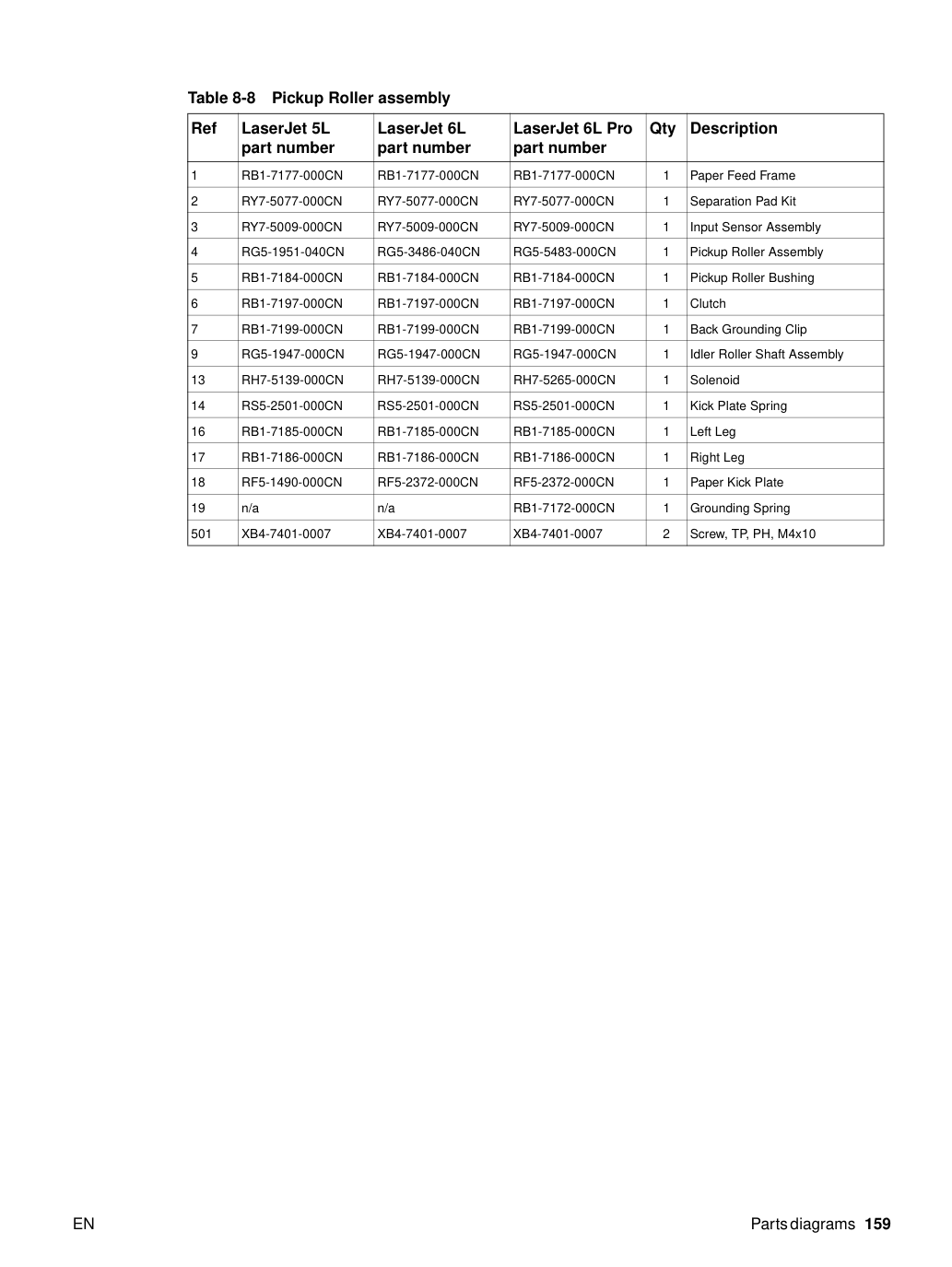 Table 8-8 Pickup Roller assembly

| Ref | LaserJet 5L part number | LaserJet 6L part number | LaserJet 6L Pro part number | Qty | Description |
|---|---|---|---|---|---|
| 1 | RB1-7177-000CN | RB1-7177-000CN | RB1-7177-000CN | 1 | Paper Feed Frame |
| 2 | RY7-5077-000CN | RY7-5077-000CN | RY7-5077-000CN | 1 | Separation Pad Kit |
| 3 | RY7-5009-000CN | RY7-5009-000CN | RY7-5009-000CN | 1 | Input Sensor Assembly |
| 4 | RG5-1951-040CN | RG5-3486-040CN | RG5-5483-000CN | 1 | Pickup Roller Assembly |
| 5 | RB1-7184-000CN | RB1-7184-000CN | RB1-7184-000CN | 1 | Pickup Roller Bushing |
| 6 | RB1-7197-000CN | RB1-7197-000CN | RB1-7197-000CN | 1 | Clutch |
| 7 | RB1-7199-000CN | RB1-7199-000CN | RB1-7199-000CN | 1 | Back Grounding Clip |
| 9 | RG5-1947-000CN | RG5-1947-000CN | RG5-1947-000CN | 1 | Idler Roller Shaft Assembly |
| 13 | RH7-5139-000CN | RH7-5139-000CN | RH7-5265-000CN | 1 | Solenoid |
| 14 | RS5-2501-000CN | RS5-2501-000CN | RS5-2501-000CN | 1 | Kick Plate Spring |
| 16 | RB1-7185-000CN | RB1-7185-000CN | RB1-7185-000CN | 1 | Left Leg |
| 17 | RB1-7186-000CN | RB1-7186-000CN | RB1-7186-000CN | 1 | Right Leg |
| 18 | RF5-1490-000CN | RF5-2372-000CN | RF5-2372-000CN | 1 | Paper Kick Plate |
| 19 | n/a | n/a | RB1-7172-000CN | 1 | Grounding Spring |
| 501 | XB4-7401-0007 | XB4-7401-0007 | XB4-7401-0007 | 2 | Screw, TP, PH, M4x10 |

EN

Parts diagrams 159